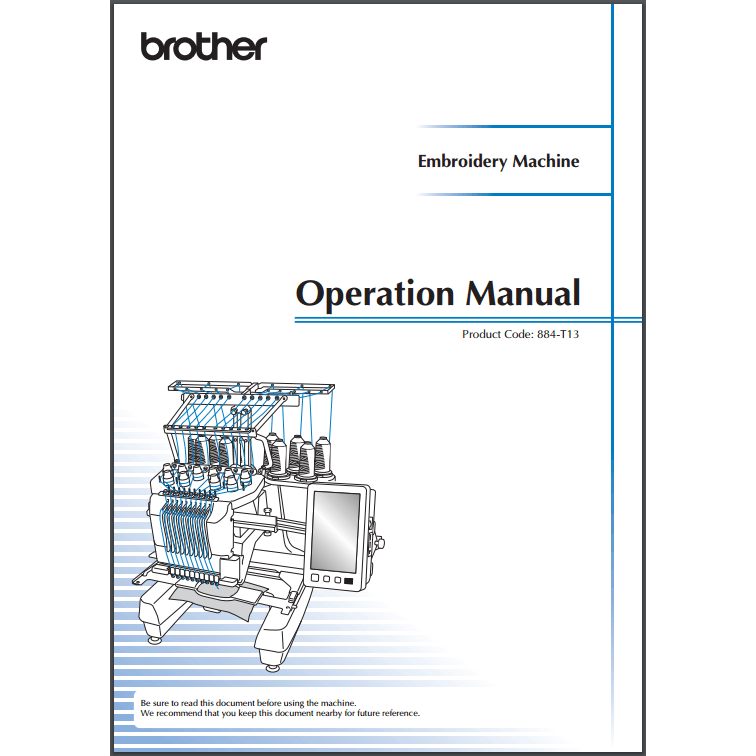 brother

Embroidery Machine

Operation Manual

Product Code: 884-T13

Be sure to read this document before using the machine.
We recommend that you keep this document nearby for future reference.